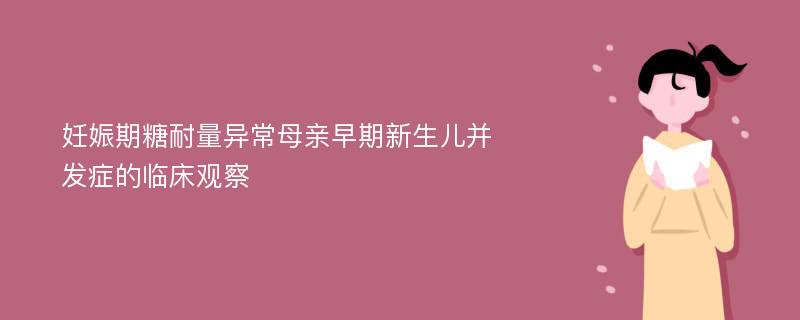 妊娠期糖耐量异常母亲早期新生儿并发症的临床观察